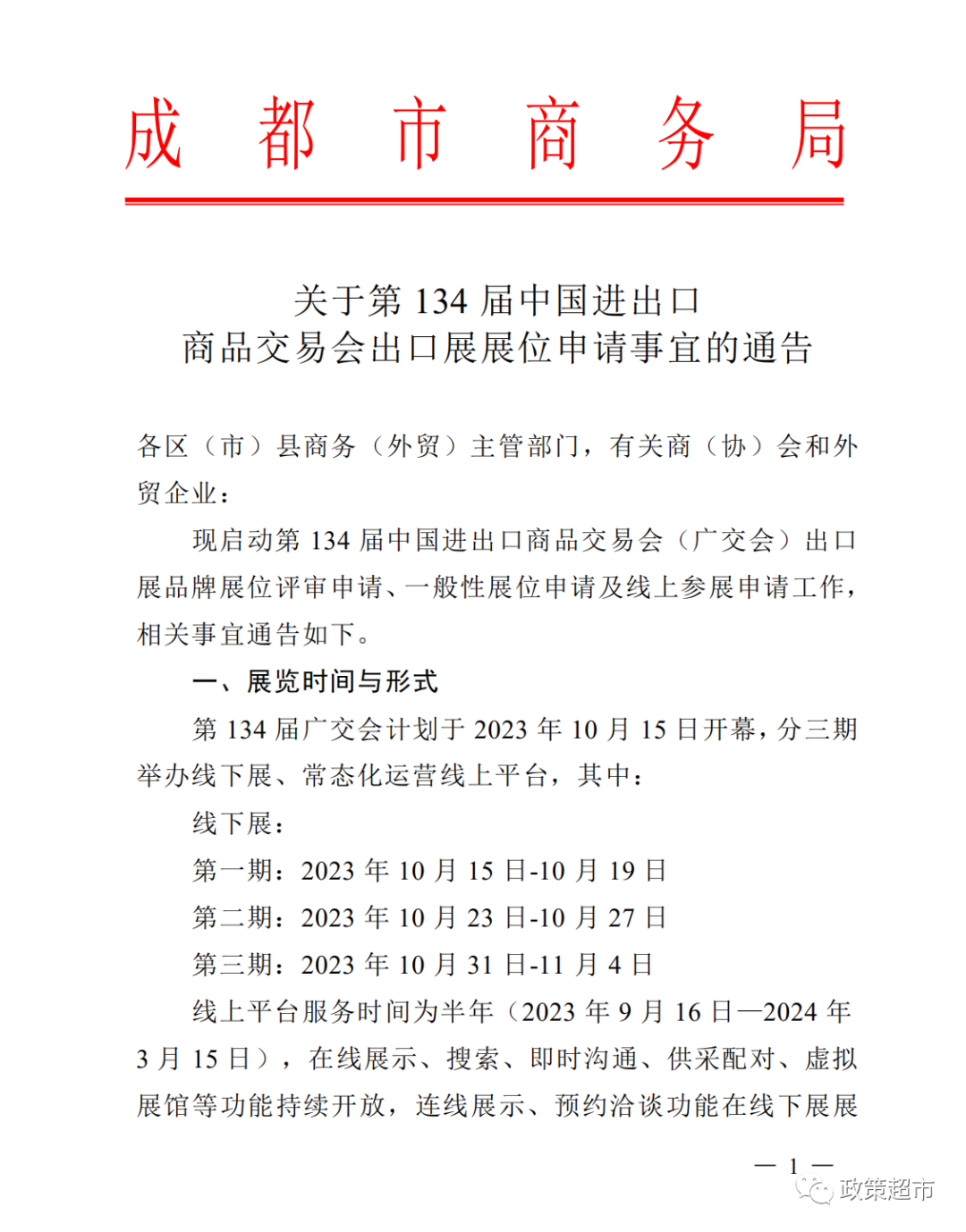 成都市商务局

关于第 134 届中国进出口
商品交易会出口展展位申请事宜的通告

各区（市）县商务（外贸）主管部门，有关商（协）会和外贸企业：

现启动第 134 届中国进出口商品交易会（广交会）出口展品牌展位评审申请、一般性展位申请及线上参展申请工作，相关事宜通告如下。

一、展览时间与形式

第 134 届广交会计划于 2023 年 10 月 15 日开幕，分三期举办线下展、常态化运营线上平台，其中：

线下展：

第一期：2023 年 10 月 15 日-10 月 19 日

第二期：2023 年 10 月 23 日-10 月 27 日

第三期：2023 年 10 月 31 日-11 月 4 日

线上平台服务时间为半年（2023 年 9 月 16 日—2024 年 3 月 15 日），在线展示、搜索、即时沟通、供采配对、虚拟展馆等功能持续开放，连线展示、预约洽谈功能在线下展展

— 1 —

政策超市